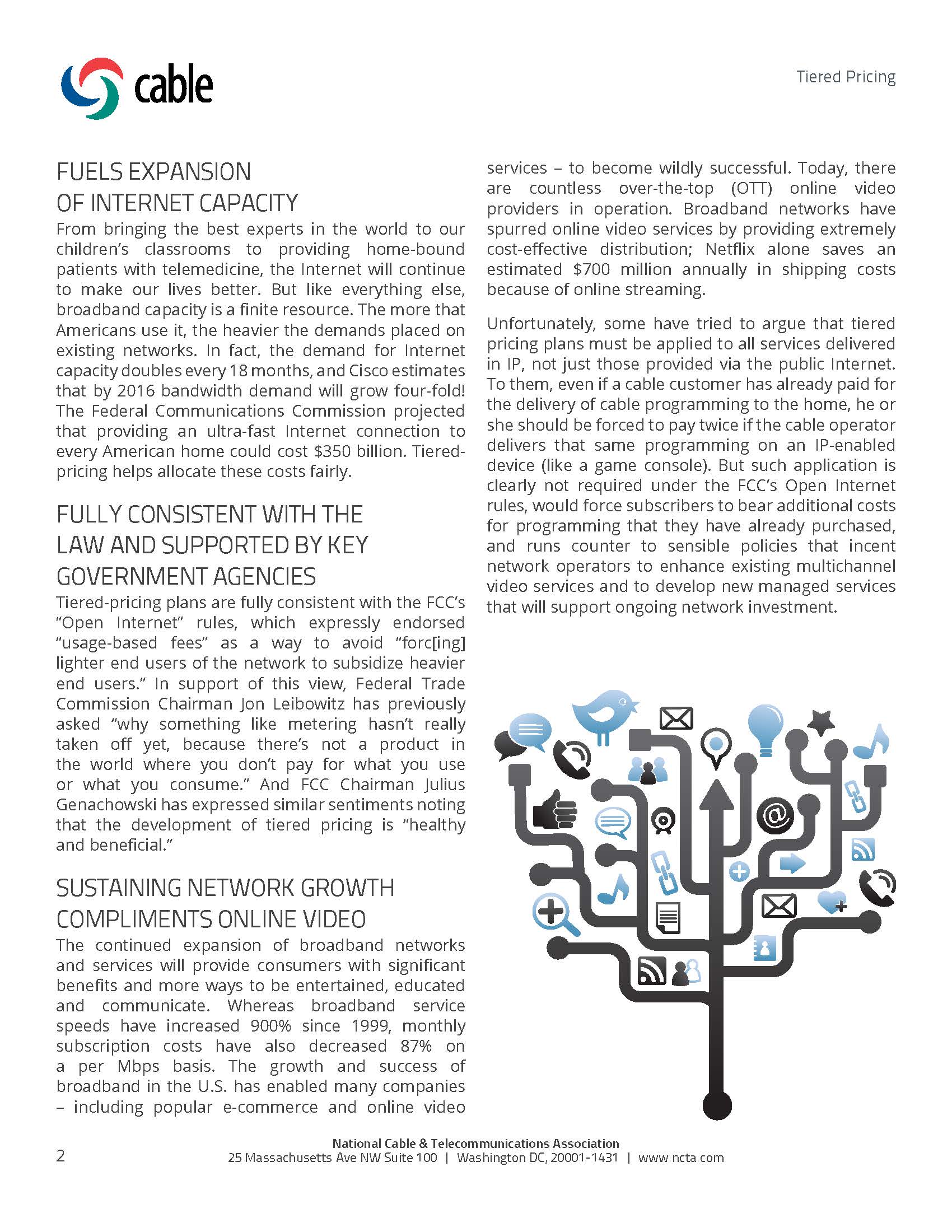 cable

Tiered Pricing

FUELS EXPANSION OF INTERNET CAPACITY

From bringing the best experts in the world to our children's classrooms to providing home-bound patients with telemedicine, the Internet will continue to make our lives better. But like everything else, broadband capacity is a finite resource. The more that Americans use it, the heavier the demands placed on existing networks. In fact, the demand for Internet capacity doubles every 18 months, and Cisco estimates that by 2016 bandwidth demand will grow four-fold! The Federal Communications Commission projected that providing an ultra-fast Internet connection to every American home could cost $350 billion. Tiered-pricing helps allocate these costs fairly.

FULLY CONSISTENT WITH THE LAW AND SUPPORTED BY KEY GOVERNMENT AGENCIES

Tiered-pricing plans are fully consistent with the FCC's "Open Internet" rules, which expressly endorsed "usage-based fees" as a way to avoid "forc[ing] lighter end users of the network to subsidize heavier end users." In support of this view, Federal Trade Commission Chairman Jon Leibowitz has previously asked "why something like metering hasn't really taken off yet, because there's not a product in the world where you don't pay for what you use or what you consume." And FCC Chairman Julius Genachowski has expressed similar sentiments noting that the development of tiered pricing is "healthy and beneficial."

SUSTAINING NETWORK GROWTH COMPLIMENTS ONLINE VIDEO

The continued expansion of broadband networks and services will provide consumers with significant benefits and more ways to be entertained, educated and communicate. Whereas broadband service speeds have increased 900% since 1999, monthly subscription costs have also decreased 87% on a per Mbps basis. The growth and success of broadband in the U.S. has enabled many companies – including popular e-commerce and online video services – to become wildly successful. Today, there are countless over-the-top (OTT) online video providers in operation. Broadband networks have spurred online video services by providing extremely cost-effective distribution; Netflix alone saves an estimated $700 million annually in shipping costs because of online streaming.

Unfortunately, some have tried to argue that tiered pricing plans must be applied to all services delivered in IP, not just those provided via the public Internet. To them, even if a cable customer has already paid for the delivery of cable programming to the home, he or she should be forced to pay twice if the cable operator delivers that same programming on an IP-enabled device (like a game console). But such application is clearly not required under the FCC's Open Internet rules, would force subscribers to bear additional costs for programming that they have already purchased, and runs counter to sensible policies that incent network operators to enhance existing multichannel video services and to develop new managed services that will support ongoing network investment.

2

National Cable & Telecommunications Association
25 Massachusetts Ave NW Suite 100 | Washington DC, 20001-1431 | www.ncta.com